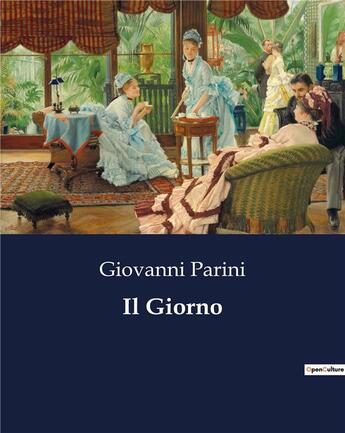 Giovanni Parini

Il Giorno

OpenCulture